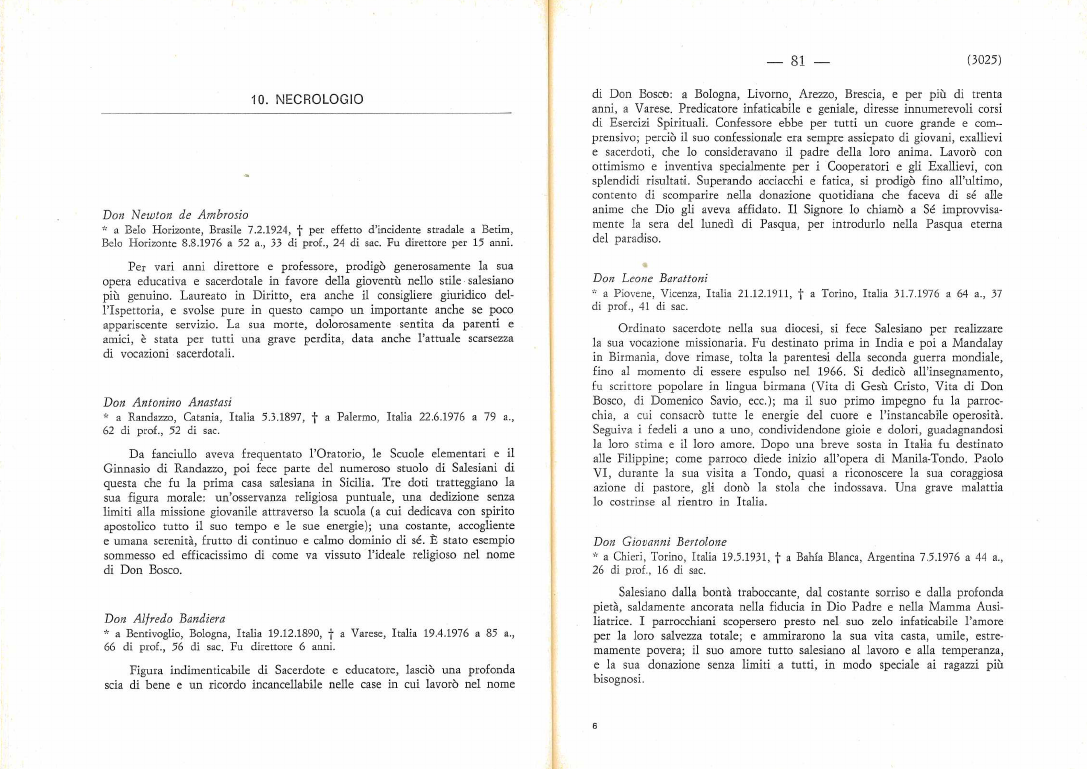 10. NECROLOGIO

Don Newton de Ambrosio
* a Belo Horizonte, Brasile 7.2.1924, † per effetto d'incidente stradale a Betim, Belo Horizonte 8.8.1976 a 52 a., 33 di prof., 24 di sac. Fu direttore per 15 anni.

Per vari anni direttore e professore, prodigò generosamente la sua opera educativa e sacerdotale in favore della gioventù nello stile salesiano più genuino. Laureato in Diritto, era anche il consigliere giuridico dell'Ispettoria, e svolse pure in questo campo un importante anche se poco appariscente servizio. La sua morte, dolorosamente sentita da parenti e amici, è stata per tutti una grave perdita, data anche l'attuale scarsezza di vocazioni sacerdotali.

Don Antonino Anastasi
* a Randazzo, Catania, Italia 5.3.1897, † a Palermo, Italia 22.6.1976 a 79 a., 62 di prof., 52 di sac.

Da fanciullo aveva frequentato l'Oratorio, le Scuole elementari e il Ginnasio di Randazzo, poi fece parte del numeroso stuolo di Salesiani di questa che fu la prima casa salesiana in Sicilia. Tre doti tratteggiano la sua figura morale: un'osservanza religiosa puntuale, una dedizione senza limiti alla missione giovanile attraverso la scuola (a cui dedicava con spirito apostolico tutto il suo tempo e le sue energie); una costante, accogliente e umana serenità, frutto di continuo e calmo dominio di sé. È stato esempio sommesso ed efficacissimo di come va vissuto l'ideale religioso nel nome di Don Bosco.

Don Alfredo Bandiera
* a Bentivoglio, Bologna, Italia 19.12.1890, † a Varese, Italia 19.4.1976 a 85 a., 66 di prof., 56 di sac. Fu direttore 6 anni.

Figura indimenticabile di Sacerdote e educatore, lasciò una profonda scia di bene e un ricordo incancellabile nelle case in cui lavorò nel nome

— 81 — (3025)

di Don Bosco: a Bologna, Livorno, Arezzo, Brescia, e per più di trenta anni, a Varese. Predicatore infaticabile e geniale, diresse innumerevoli corsi di Esercizi Spirituali. Confessore ebbe per tutti un cuore grande e comprensivo; perciò il suo confessionale era sempre assiepato di giovani, exallievi e sacerdoti, che lo consideravano il padre della loro anima. Lavorò con ottimismo e inventiva specialmente per i Cooperatori e gli Exallievi, con splendidi risultati. Superando acciacchi e fatica, si prodigò fino all'ultimo, contento di scomparire nella donazione quotidiana che faceva di sé alle anime che Dio gli aveva affidato. Il Signore lo chiamò a Sé improvvisamente la sera del lunedì di Pasqua, per introdurlo nella Pasqua eterna del paradiso.

Don Leone Barattoni
* a Piovene, Vicenza, Italia 21.12.1911, † a Torino, Italia 31.7.1976 a 64 a., 37 di prof., 41 di sac.

Ordinato sacerdote nella sua diocesi, si fece Salesiano per realizzare la sua vocazione missionaria. Fu destinato prima in India e poi a Mandalay in Birmania, dove rimase, tolta la parentesi della seconda guerra mondiale, fino al momento di essere espulso nel 1966. Si dedicò all'insegnamento, fu scrittore popolare in lingua birmana (Vita di Gesù Cristo, Vita di Don Bosco, di Domenico Savio, ecc.); ma il suo primo impegno fu la parrocchia, a cui consacrò tutte le energie del cuore e l'instancabile operosità. Seguiva i fedeli a uno a uno, condividendone gioie e dolori, guadagnandosi la loro stima e il loro amore. Dopo una breve sosta in Italia fu destinato alle Filippine; come parroco diede inizio all'opera di Manila-Tondo. Paolo VI, durante la sua visita a Tondo, quasi a riconoscere la sua coraggiosa azione di pastore, gli donò la stola che indossava. Una grave malattia lo costrinse al rientro in Italia.

Don Giovanni Bertolone
* a Chieri, Torino, Italia 19.5.1931, † a Bahía Blanca, Argentina 7.5.1976 a 44 a., 26 di prof., 16 di sac.

Salesiano dalla bontà traboccante, dal costante sorriso e dalla profonda pietà, saldamente ancorata nella fiducia in Dio Padre e nella Mamma Ausiliatrice. I parrocchiani scopersero presto nel suo zelo infaticabile l'amore per la loro salvezza totale; e ammirarono la sua vita casta, umile, estremamente povera; il suo amore tutto salesiano al lavoro e alla temperanza, e la sua donazione senza limiti a tutti, in modo speciale ai ragazzi più bisognosi.

6